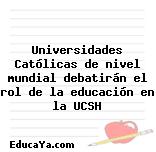 Universidades Católicas de nivel mundial debatirán el rol de la educación en la UCSH

EducaYa.com